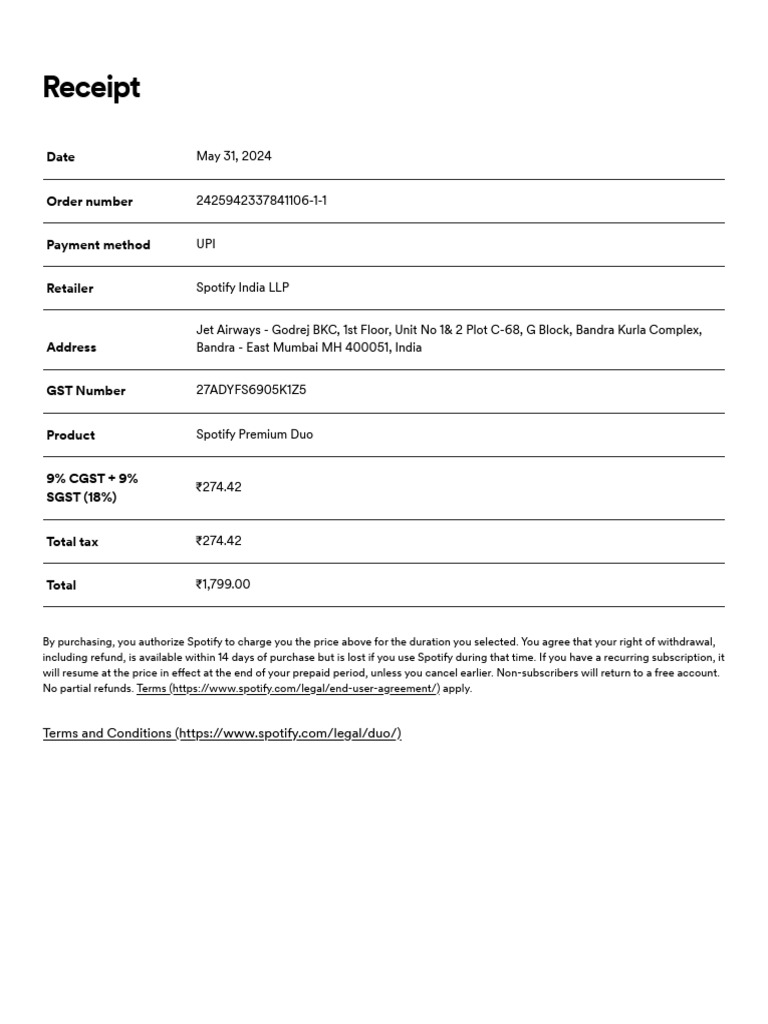 Receipt

| | |
|---|---|
| Date | May 31, 2024 |
| Order number | 2425942337841106-1-1 |
| Payment method | UPI |
| Retailer | Spotify India LLP |
| Address | Jet Airways - Godrej BKC, 1st Floor, Unit No 1& 2 Plot C-68, G Block, Bandra Kurla Complex, Bandra - East Mumbai MH 400051, India |
| GST Number | 27ADYFS6905K1Z5 |
| Product | Spotify Premium Duo |
| 9% CGST + 9% SGST (18%) | ₹274.42 |
| Total tax | ₹274.42 |
| Total | ₹1,799.00 |

By purchasing, you authorize Spotify to charge you the price above for the duration you selected. You agree that your right of withdrawal, including refund, is available within 14 days of purchase but is lost if you use Spotify during that time. If you have a recurring subscription, it will resume at the price in effect at the end of your prepaid period, unless you cancel earlier. Non-subscribers will return to a free account. No partial refunds. Terms (https://www.spotify.com/legal/end-user-agreement/) apply.

Terms and Conditions (https://www.spotify.com/legal/duo/)